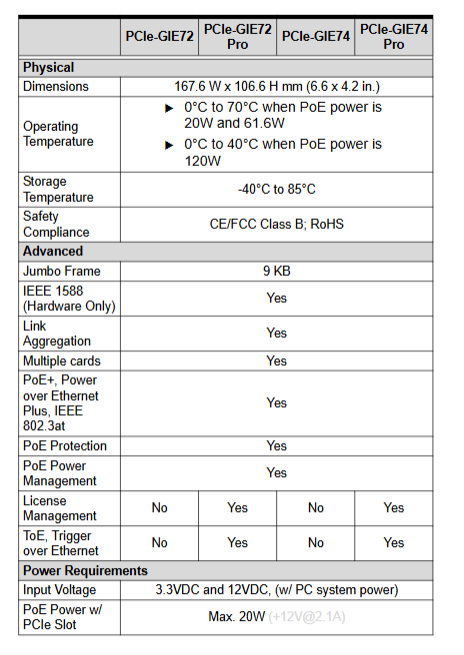 |  | PCIe-GIE72 | PCIe-GIE72 Pro | PCIe-GIE74 | PCIe-GIE74 Pro |
|---|---|---|---|---|
| Physical |  |  |  |  |
| Dimensions | 167.6 W x 106.6 H mm (6.6 x 4.2 in.) |  |  |  |
| Operating Temperature | ▶ 0°C to 70°C when PoE power is 20W and 61.6W ▶ 0°C to 40°C when PoE power is 120W |  |  |  |
| Storage Temperature | -40°C to 85°C |  |  |  |
| Safety Compliance | CE/FCC Class B; RoHS |  |  |  |
| Advanced |  |  |  |  |
| Jumbo Frame | 9 KB |  |  |  |
| IEEE 1588 (Hardware Only) | Yes |  |  |  |
| Link Aggregation | Yes |  |  |  |
| Multiple cards | Yes |  |  |  |
| PoE+, Power over Ethernet Plus, IEEE 802.3at | Yes |  |  |  |
| PoE Protection | Yes |  |  |  |
| PoE Power Management | Yes |  |  |  |
| License Management | No | Yes | No | Yes |
| ToE, Trigger over Ethernet | No | Yes | No | Yes |
| Power Requirements |  |  |  |  |
| Input Voltage | 3.3VDC and 12VDC, (w/ PC system power) |  |  |  |
| PoE Power w/ PCIe Slot | Max. 20W (+12V@2.1A) |  |  |  |